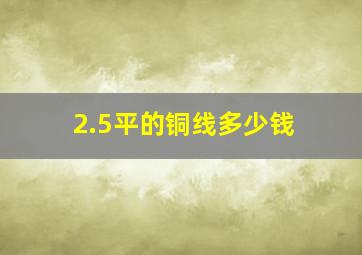 2.5平的铜线多少钱